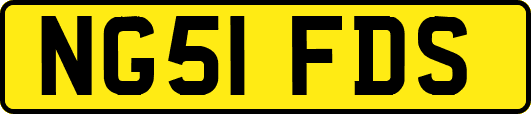 NG51 FDS